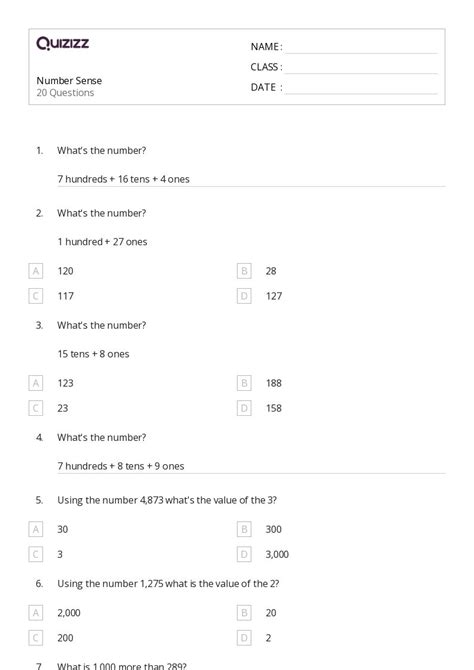 Quizizz

NAME :
CLASS :
DATE :

Number Sense
20 Questions

1. What's the number?

7 hundreds + 16 tens + 4 ones

2. What's the number?

1 hundred + 27 ones

A 120
B 28
C 117
D 127

3. What's the number?

15 tens + 8 ones

A 123
B 188
C 23
D 158

4. What's the number?

7 hundreds + 8 tens + 9 ones

5. Using the number 4,873 what's the value of the 3?

A 30
B 300
C 3
D 3,000

6. Using the number 1,275 what is the value of the 2?

A 2,000
B 20
C 200
D 2

7. What is 1,000 more than 289?